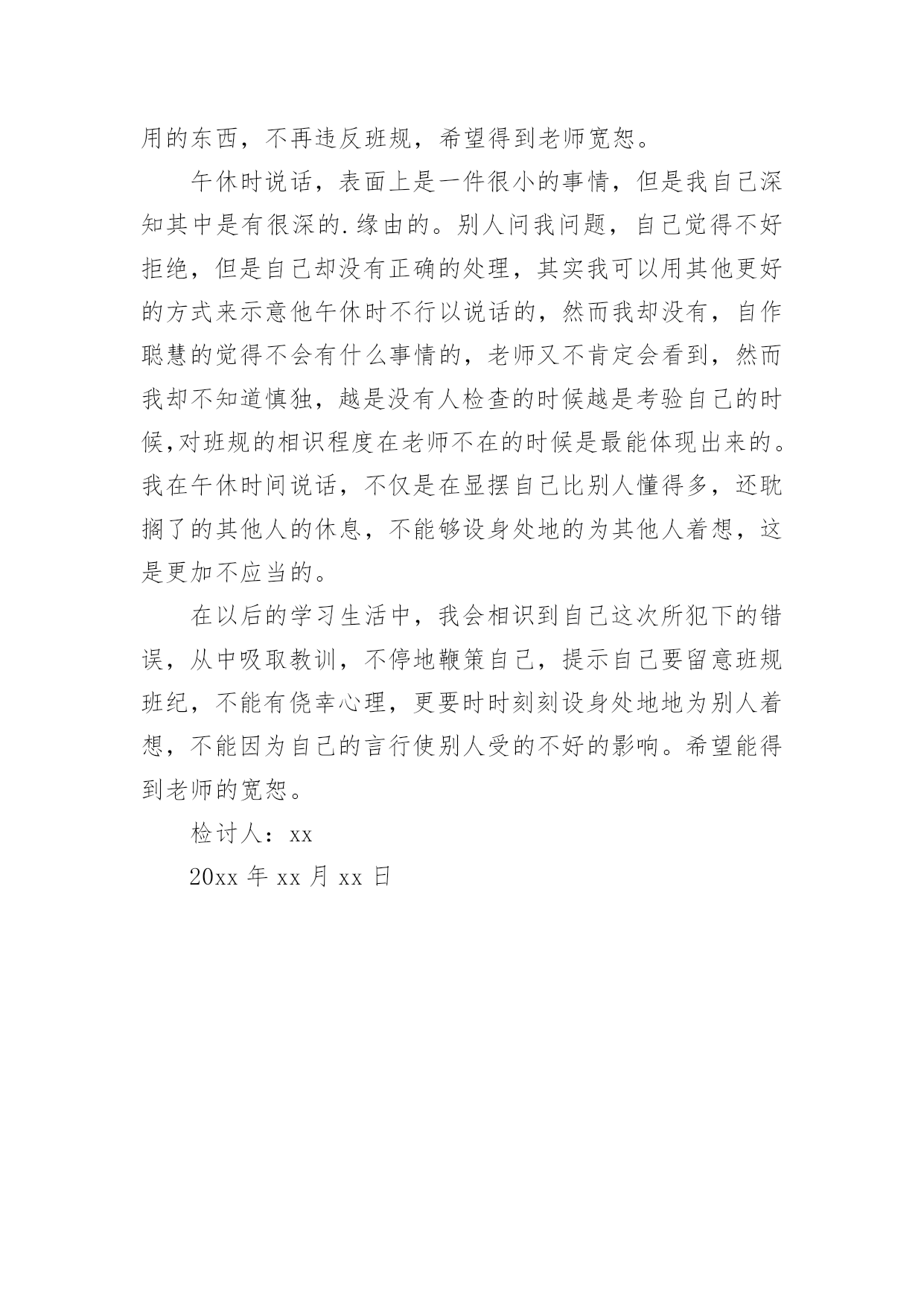 用的东西，不再违反班规，希望得到老师宽恕。

午休时说话，表面上是一件很小的事情，但是我自己深知其中是有很深的.缘由的。别人问我问题，自己觉得不好拒绝，但是自己却没有正确的处理，其实我可以用其他更好的方式来示意他午休时不行以说话的，然而我却没有，自作聪慧的觉得不会有什么事情的，老师又不肯定会看到，然而我却不知道慎独，越是没有人检查的时候越是考验自己的时候,对班规的相识程度在老师不在的时候是最能体现出来的。我在午休时间说话，不仅是在显摆自己比别人懂得多，还耽搁了的其他人的休息，不能够设身处地的为其他人着想，这是更加不应当的。

在以后的学习生活中，我会相识到自己这次所犯下的错误，从中吸取教训，不停地鞭策自己，提示自己要留意班规班纪，不能有侥幸心理，更要时时刻刻设身处地地为别人着想，不能因为自己的言行使别人受的不好的影响。希望能得到老师的宽恕。

检讨人：xx

20xx 年 xx 月 xx 日